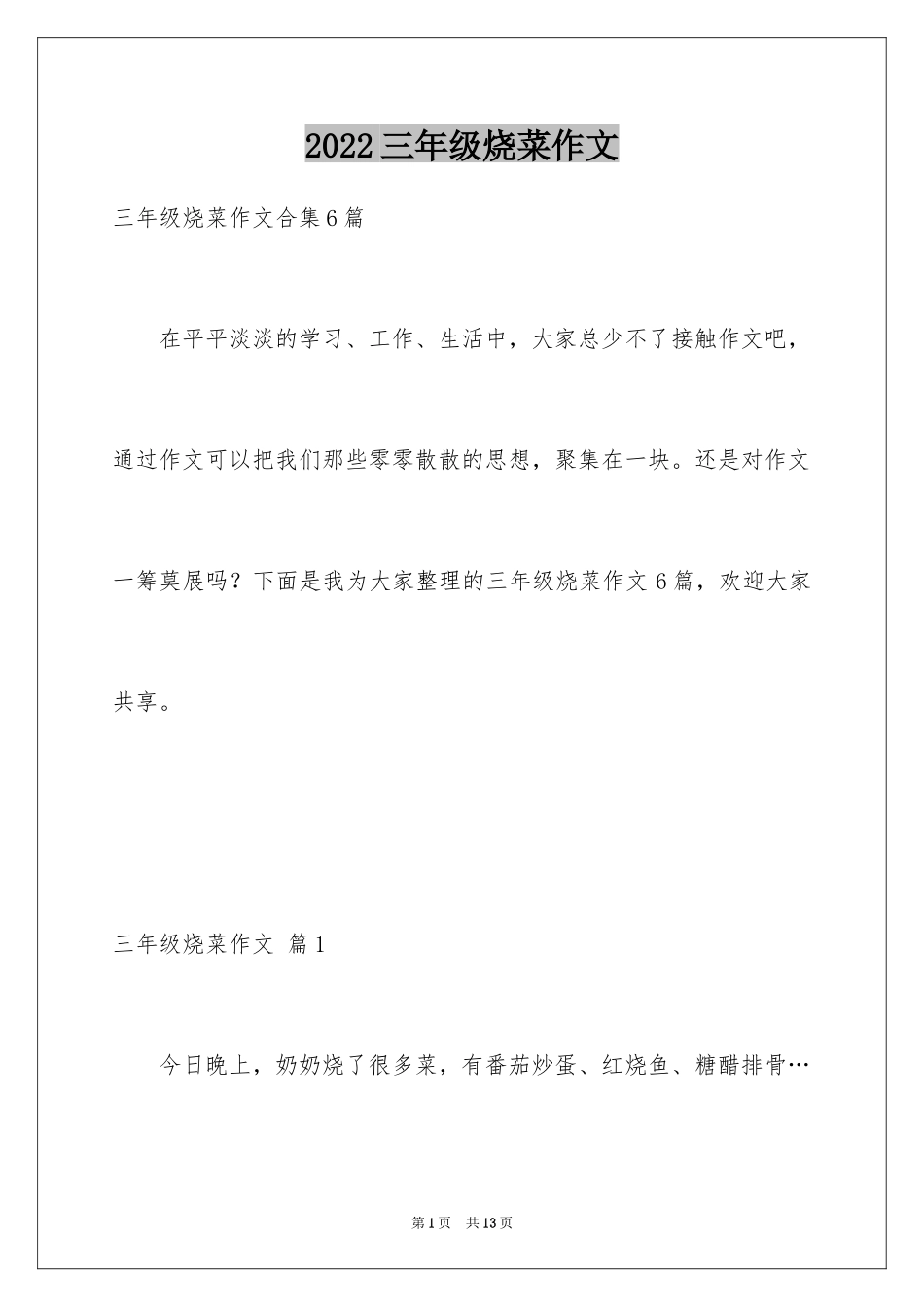 2022三年级烧菜作文

三年级烧菜作文合集6篇

在平平淡淡的学习、工作、生活中，大家总少不了接触作文吧，通过作文可以把我们那些零零散散的思想，聚集在一块。还是对作文一筹莫展吗？下面是我为大家整理的三年级烧菜作文6篇，欢迎大家共享。

三年级烧菜作文 篇1

今日晚上，奶奶烧了很多菜，有番茄炒蛋、红烧鱼、糖醋排骨…

第1页 共13页